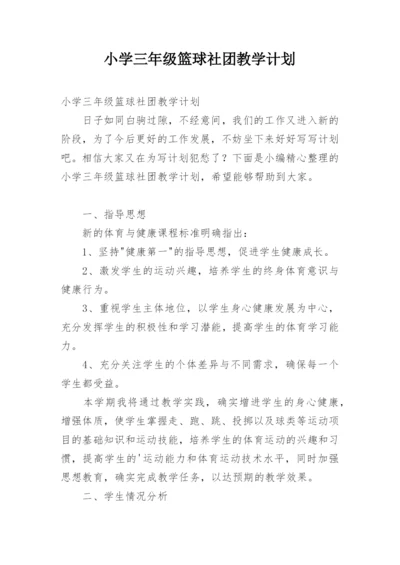 小学三年级篮球社团教学计划

小学三年级篮球社团教学计划

日子如同白驹过隙，不经意间，我们的工作又进入新的阶段，为了今后更好的工作发展，不妨坐下来好好写写计划吧。相信大家又在为写计划犯愁了？下面是小编精心整理的小学三年级篮球社团教学计划，希望能够帮助到大家。

一、指导思想

新的体育与健康课程标准明确指出：

1、坚持"健康第一"的指导思想，促进学生健康成长。

2、激发学生的运动兴趣，培养学生的终身体育意识与健康行为。

3、重视学生主体地位，以学生身心健康发展为中心，充分发挥学生的积极性和学习潜能，提高学生的体育学习能力。

4、充分关注学生的个体差异与不同需求，确保每一个学生都受益。

本学期我将通过教学实践，确实增进学生的身心健康，增强体质，使学生掌握走、跑、跳、投掷以及球类等运动项目的基础知识和运动技能，培养学生的体育运动的兴趣和习惯，提高学生的'运动能力和体育运动技术水平，同时加强思想教育，确实完成教学任务，以达预期的教学效果。

二、学生情况分析